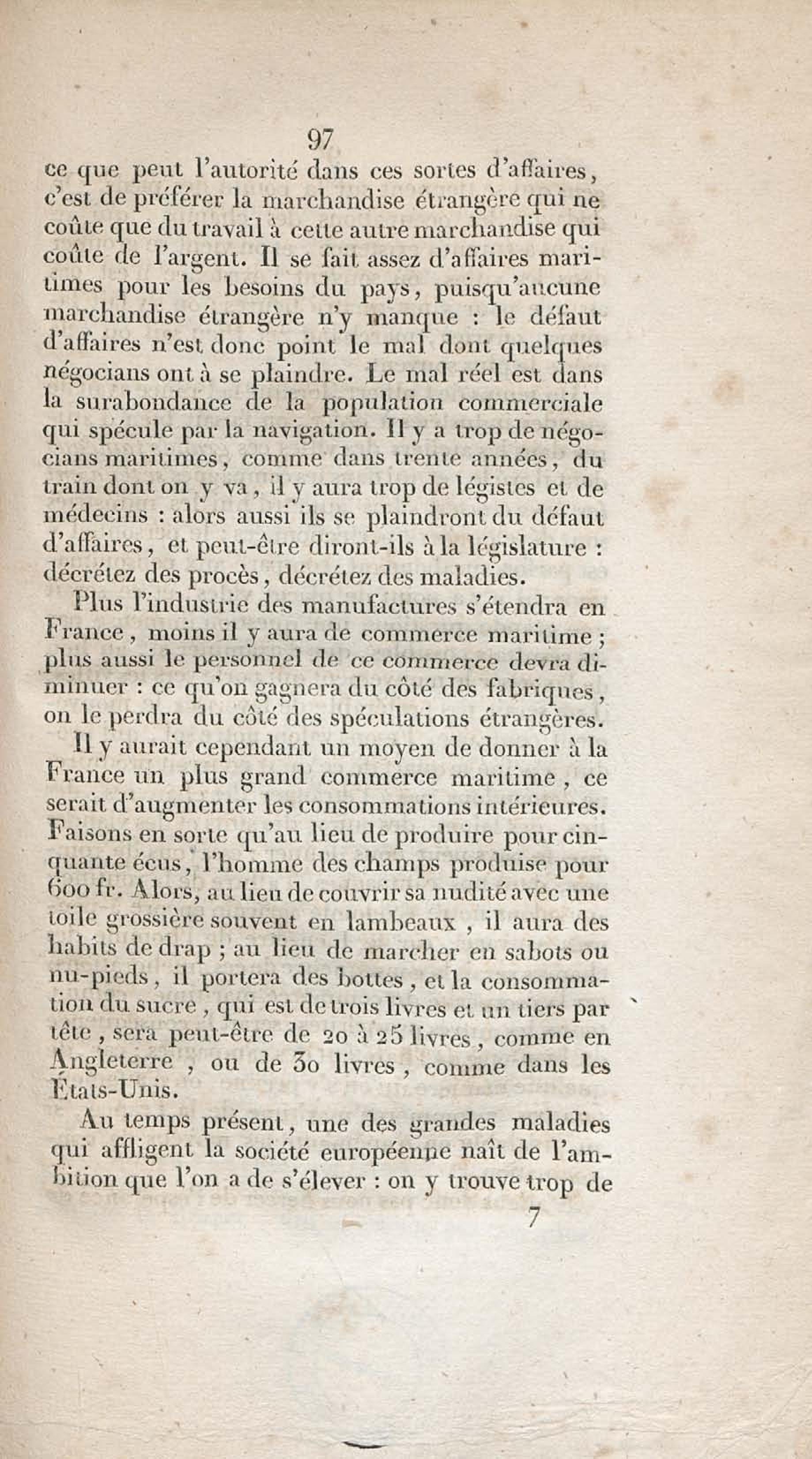 97

ce que peut l'autorité dans ces sortes d'affaires, c'est de préférer la marchandise étrangère qui ne coûte que du travail à cette autre marchandise qui coûte de l'argent. Il se fait assez d'affaires maritimes pour les besoins du pays, puisqu'aucune marchandise étrangère n'y manque : le défaut d'affaires n'est donc point le mal dont quelques négocians ont à se plaindre. Le mal réel est dans la surabondance de la population commerciale qui spécule par la navigation. Il y a trop de négocians maritimes, comme dans trente années, du train dont on y va, il y aura trop de légistes et de médecins : alors aussi ils se plaindront du défaut d'affaires, et peut-être diront-ils à la législature : décrétez des procès, décrétez des maladies.

Plus l'industrie des manufactures s'étendra en France, moins il y aura de commerce maritime ; plus aussi le personnel de ce commerce devra diminuer : ce qu'on gagnera du côté des fabriques, on le perdra du côté des spéculations étrangères.

Il y aurait cependant un moyen de donner à la France un plus grand commerce maritime, ce serait d'augmenter les consommations intérieures. Faisons en sorte qu'au lieu de produire pour cinquante écus, l'homme des champs produise pour 600 fr. Alors, au lieu de couvrir sa nudité avec une toile grossière souvent en lambeaux, il aura des habits de drap ; au lieu de marcher en sabots ou nu-pieds, il portera des bottes, et la consommation du sucre, qui est de trois livres et un tiers par tête, sera peut-être de 20 à 25 livres, comme en Angleterre, ou de 30 livres, comme dans les États-Unis.

Au temps présent, une des grandes maladies qui affligent la société européenne naît de l'ambition que l'on a de s'élever : on y trouve trop de

7